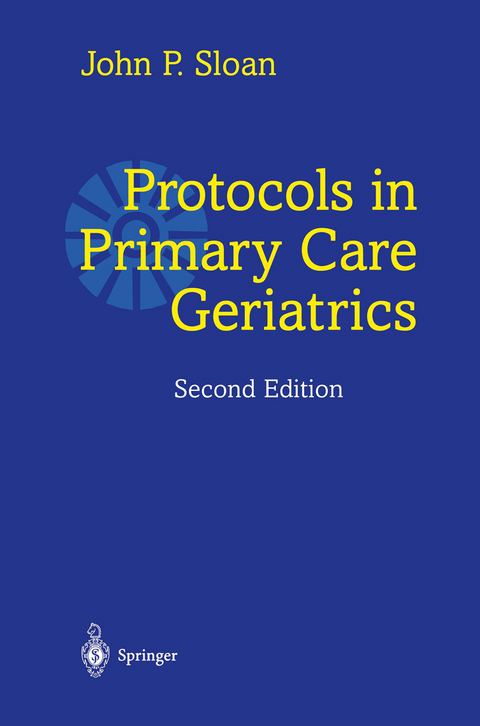 John P. Sloan

Protocols in Primary Care Geriatrics

Second Edition

Springer